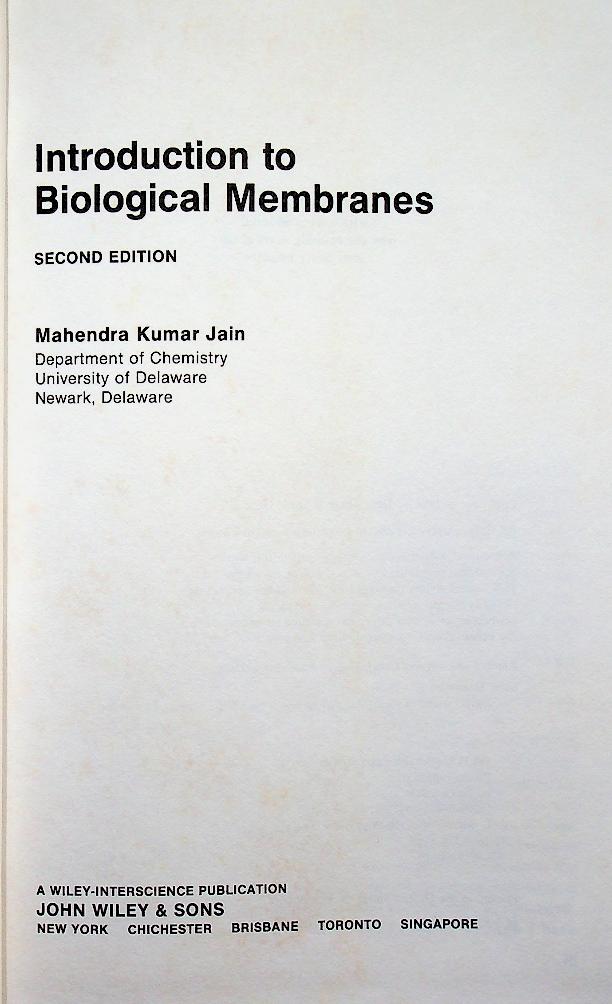 Introduction to Biological Membranes

SECOND EDITION

Mahendra Kumar Jain
Department of Chemistry
University of Delaware
Newark, Delaware

A WILEY-INTERSCIENCE PUBLICATION
JOHN WILEY & SONS
NEW YORK CHICHESTER BRISBANE TORONTO SINGAPORE